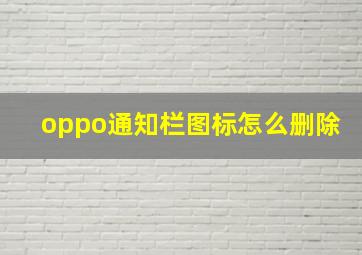 oppo通知栏图标怎么删除